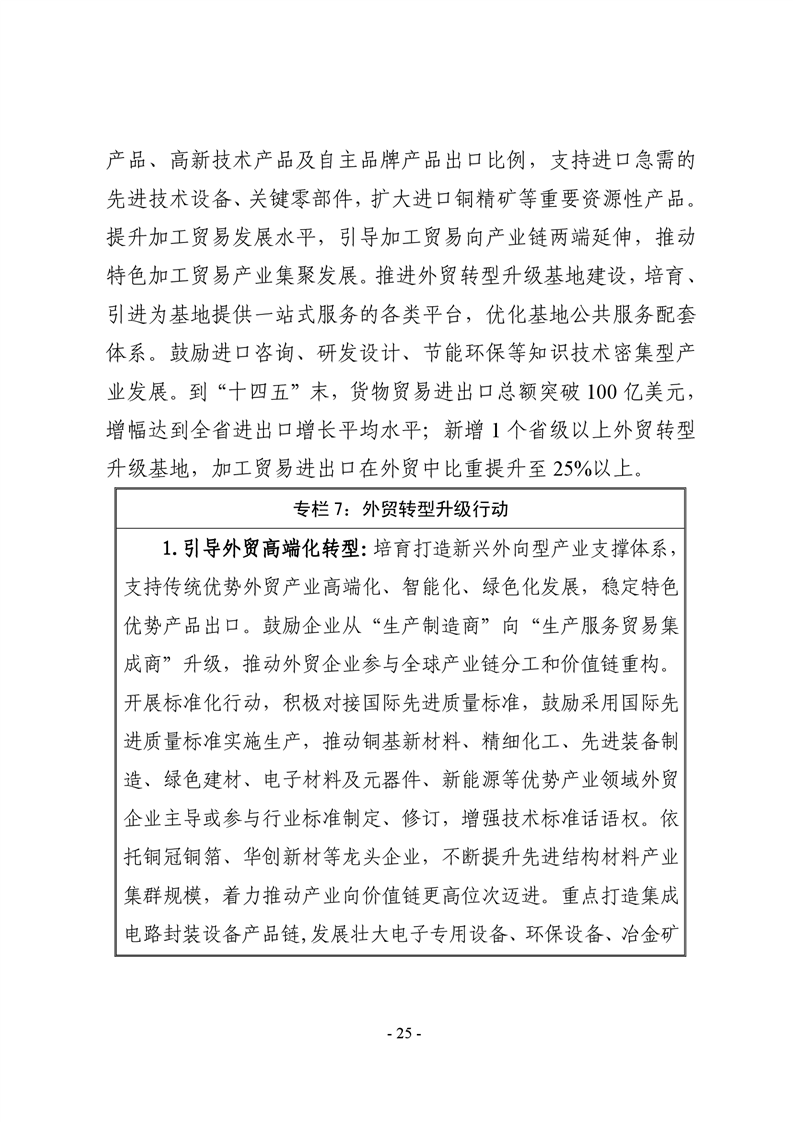 产品、高新技术产品及自主品牌产品出口比例，支持进口急需的先进技术设备、关键零部件，扩大进口铜精矿等重要资源性产品。提升加工贸易发展水平，引导加工贸易向产业链两端延伸，推动特色加工贸易产业集聚发展。推进外贸转型升级基地建设，培育、引进为基地提供一站式服务的各类平台，优化基地公共服务配套体系。鼓励进口咨询、研发设计、节能环保等知识技术密集型产业发展。到“十四五”末，货物贸易进出口总额突破 100 亿美元，增幅达到全省进出口增长平均水平；新增 1 个省级以上外贸转型升级基地，加工贸易进出口在外贸中比重提升至 25%以上。

专栏 7：外贸转型升级行动

1. 引导外贸高端化转型：培育打造新兴外向型产业支撑体系，支持传统优势外贸产业高端化、智能化、绿色化发展，稳定特色优势产品出口。鼓励企业从“生产制造商”向“生产服务贸易集成商”升级，推动外贸企业参与全球产业链分工和价值链重构。开展标准化行动，积极对接国际先进质量标准，鼓励采用国际先进质量标准实施生产，推动铜基新材料、精细化工、先进装备制造、绿色建材、电子材料及元器件、新能源等优势产业领域外贸企业主导或参与行业标准制定、修订，增强技术标准话语权。依托铜冠铜箔、华创新材等龙头企业，不断提升先进结构材料产业集群规模，着力推动产业向价值链更高位次迈进。重点打造集成电路封装设备产品链，发展壮大电子专用设备、环保设备、冶金矿

- 25 -